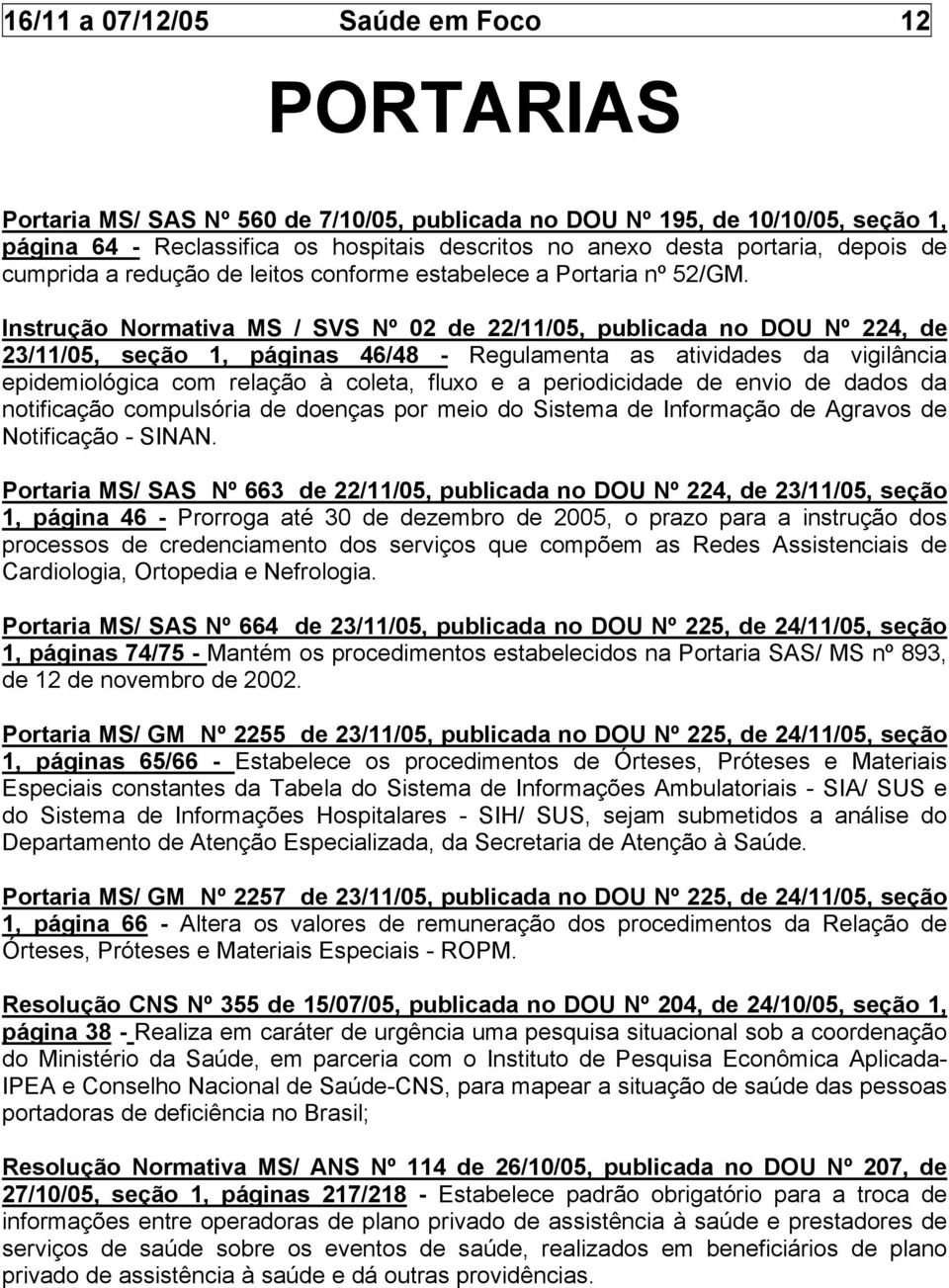 16/11 a 07/12/05 Saúde em Foco 12

PORTARIAS

Portaria MS/ SAS Nº 560 de 7/10/05, publicada no DOU Nº 195, de 10/10/05, seção 1, página 64 - Reclassifica os hospitais descritos no anexo desta portaria, depois de cumprida a redução de leitos conforme estabelece a Portaria nº 52/GM.

Instrução Normativa MS / SVS Nº 02 de 22/11/05, publicada no DOU Nº 224, de 23/11/05, seção 1, páginas 46/48 - Regulamenta as atividades da vigilância epidemiológica com relação à coleta, fluxo e a periodicidade de envio de dados da notificação compulsória de doenças por meio do Sistema de Informação de Agravos de Notificação - SINAN.

Portaria MS/ SAS Nº 663 de 22/11/05, publicada no DOU Nº 224, de 23/11/05, seção 1, página 46 - Prorroga até 30 de dezembro de 2005, o prazo para a instrução dos processos de credenciamento dos serviços que compõem as Redes Assistenciais de Cardiologia, Ortopedia e Nefrologia.

Portaria MS/ SAS Nº 664 de 23/11/05, publicada no DOU Nº 225, de 24/11/05, seção 1, páginas 74/75 - Mantém os procedimentos estabelecidos na Portaria SAS/ MS nº 893, de 12 de novembro de 2002.

Portaria MS/ GM Nº 2255 de 23/11/05, publicada no DOU Nº 225, de 24/11/05, seção 1, páginas 65/66 - Estabelece os procedimentos de Órteses, Próteses e Materiais Especiais constantes da Tabela do Sistema de Informações Ambulatoriais - SIA/ SUS e do Sistema de Informações Hospitalares - SIH/ SUS, sejam submetidos a análise do Departamento de Atenção Especializada, da Secretaria de Atenção à Saúde.

Portaria MS/ GM Nº 2257 de 23/11/05, publicada no DOU Nº 225, de 24/11/05, seção 1, página 66 - Altera os valores de remuneração dos procedimentos da Relação de Órteses, Próteses e Materiais Especiais - ROPM.

Resolução CNS Nº 355 de 15/07/05, publicada no DOU Nº 204, de 24/10/05, seção 1, página 38 - Realiza em caráter de urgência uma pesquisa situacional sob a coordenação do Ministério da Saúde, em parceria com o Instituto de Pesquisa Econômica Aplicada-IPEA e Conselho Nacional de Saúde-CNS, para mapear a situação de saúde das pessoas portadoras de deficiência no Brasil;

Resolução Normativa MS/ ANS Nº 114 de 26/10/05, publicada no DOU Nº 207, de 27/10/05, seção 1, páginas 217/218 - Estabelece padrão obrigatório para a troca de informações entre operadoras de plano privado de assistência à saúde e prestadores de serviços de saúde sobre os eventos de saúde, realizados em beneficiários de plano privado de assistência à saúde e dá outras providências.